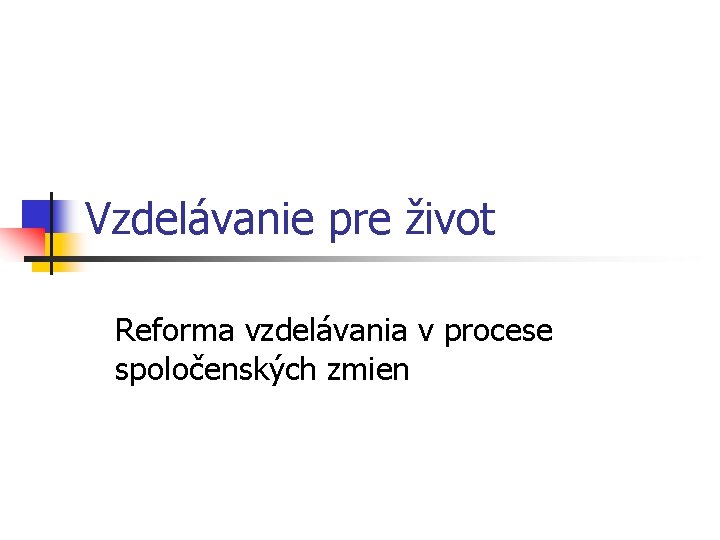 Vzdelávanie pre život

Reforma vzdelávania v procese spoločenských zmien